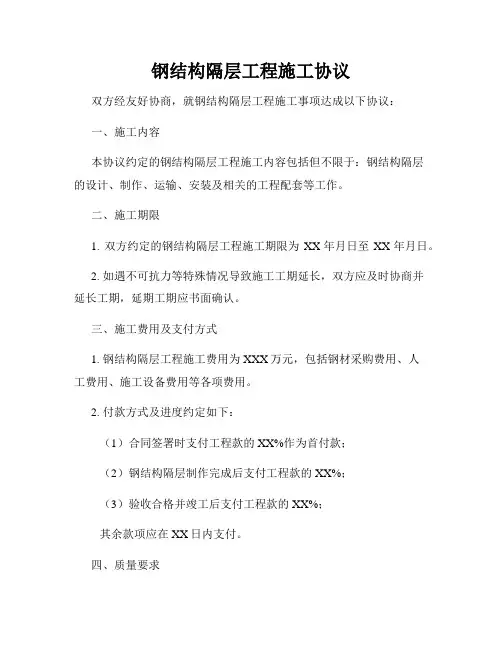 钢结构隔层工程施工协议

双方经友好协商，就钢结构隔层工程施工事项达成以下协议：

一、施工内容

本协议约定的钢结构隔层工程施工内容包括但不限于：钢结构隔层的设计、制作、运输、安装及相关的工程配套等工作。

二、施工期限

1. 双方约定的钢结构隔层工程施工期限为 XX 年月日至 XX 年月日。

2. 如遇不可抗力等特殊情况导致施工工期延长，双方应及时协商并延长工期，延期工期应书面确认。

三、施工费用及支付方式

1. 钢结构隔层工程施工费用为 XXX 万元，包括钢材采购费用、人工费用、施工设备费用等各项费用。

2. 付款方式及进度约定如下：

（1）合同签署时支付工程款的 XX%作为首付款；

（2）钢结构隔层制作完成后支付工程款的 XX%；

（3）验收合格并竣工后支付工程款的 XX%；

其余款项应在 XX 日内支付。

四、质量要求